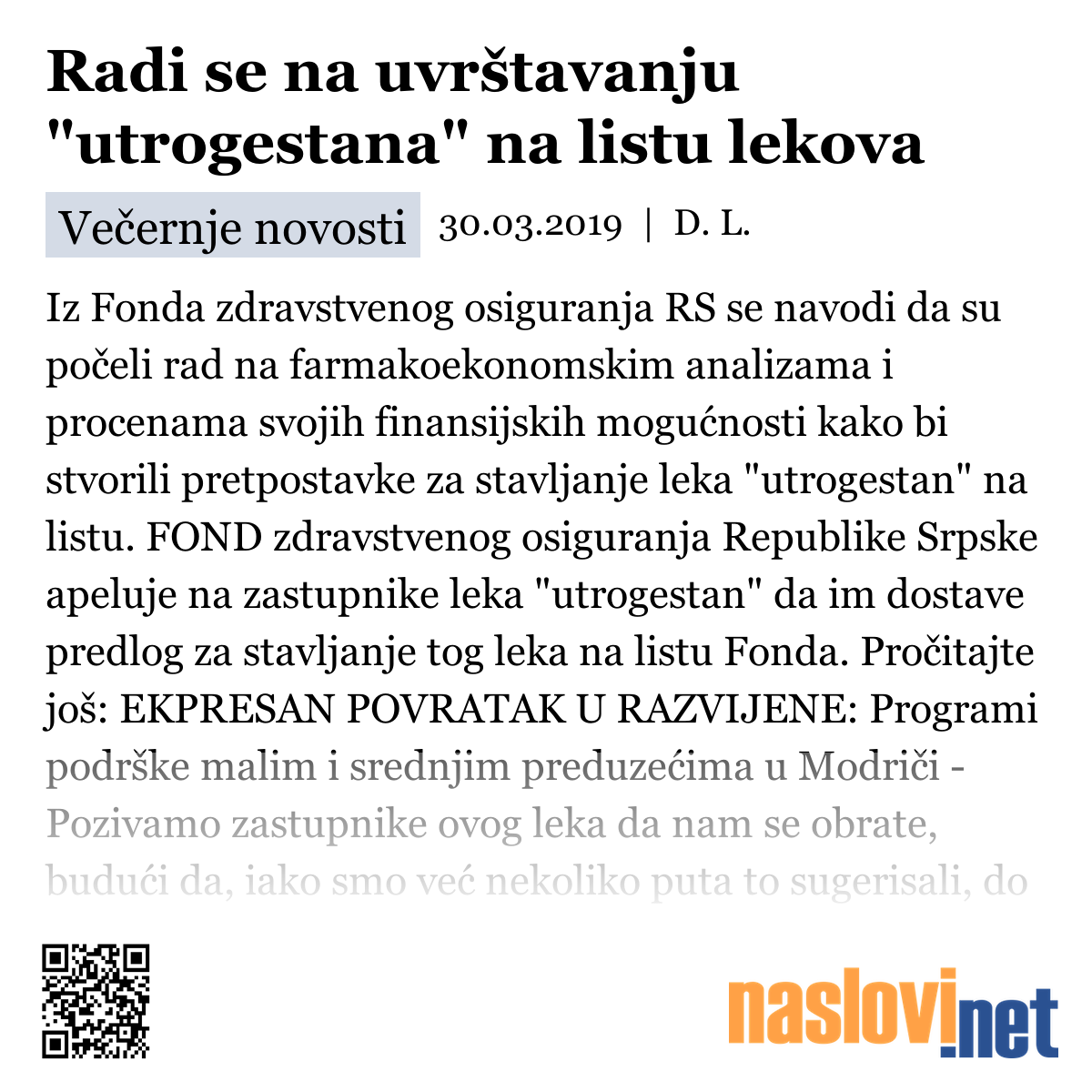 Radi se na uvrštavanju "utrogestana" na listu lekova

Večernje novosti 30.03.2019 | D. L.

Iz Fonda zdravstvenog osiguranja RS se navodi da su počeli rad na farmakoekonomskim analizama i procenama svojih finansijskih mogućnosti kako bi stvorili pretpostavke za stavljanje leka "utrogestan" na listu. FOND zdravstvenog osiguranja Republike Srpske apeluje na zastupnike leka "utrogestan" da im dostave predlog za stavljanje tog leka na listu Fonda. Pročitajte još: EKPRESAN POVRATAK U RAZVIJENE: Programi podrške malim i srednjim preduzećima u Modriči - Pozivamo zastupnike ovog leka da nam se obrate, budući da, iako smo već nekoliko puta to sugerisali, do

naslovi.net